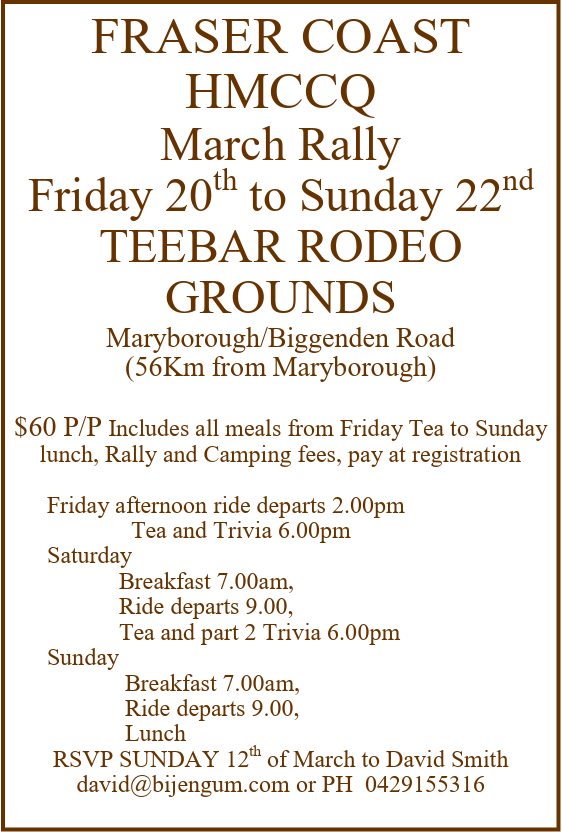 FRASER COAST
HMCCQ
March Rally
Friday 20th to Sunday 22nd
TEEBAR RODEO
GROUNDS
Maryborough/Biggenden Road
(56Km from Maryborough)

$60 P/P Includes all meals from Friday Tea to Sunday lunch, Rally and Camping fees, pay at registration

Friday afternoon ride departs 2.00pm
Tea and Trivia 6.00pm
Saturday
Breakfast 7.00am,
Ride departs 9.00,
Tea and part 2 Trivia 6.00pm
Sunday
Breakfast 7.00am,
Ride departs 9.00,
Lunch
RSVP SUNDAY 12th of March to David Smith
david@bijengum.com or PH 0429155316